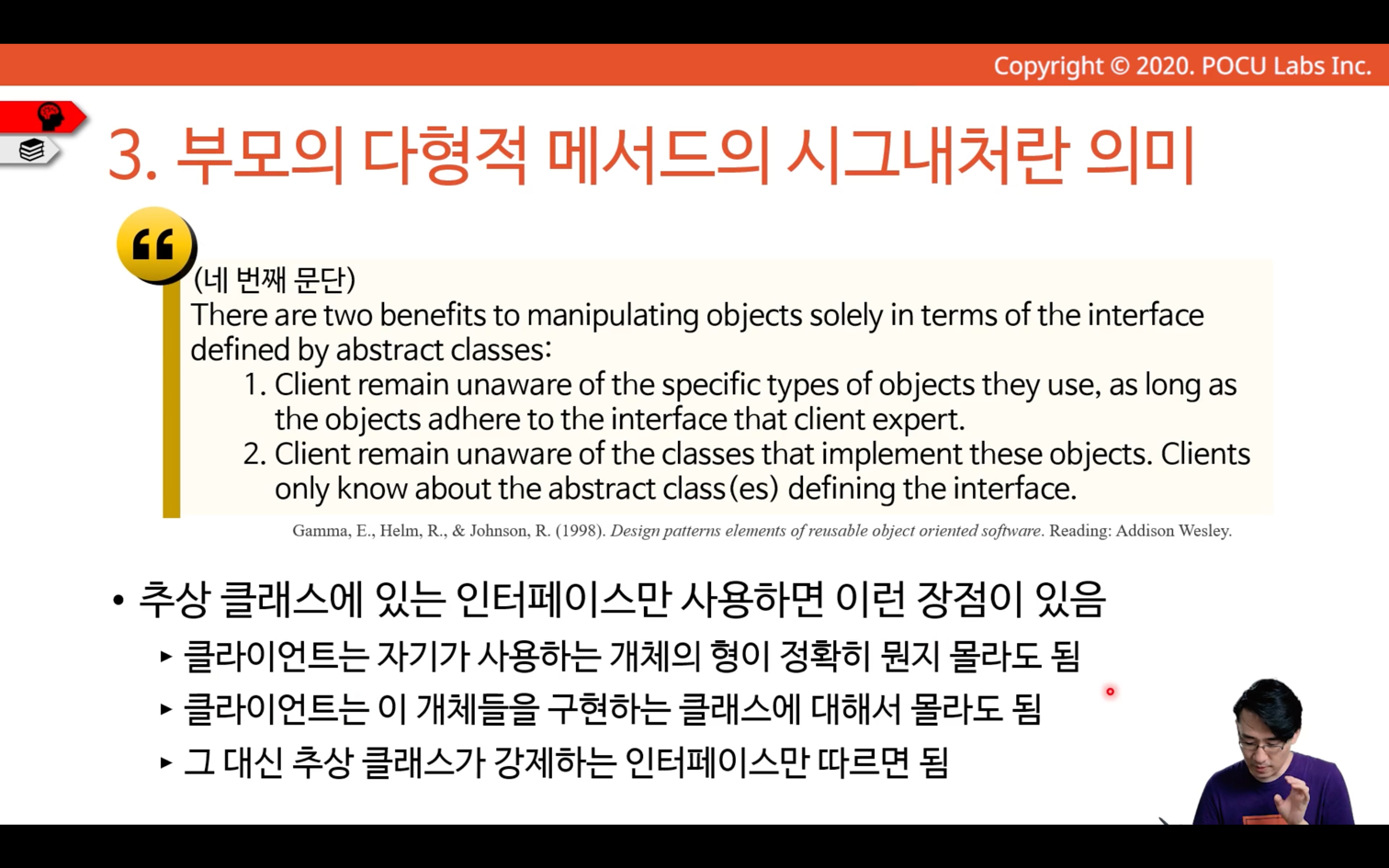 Copyright © 2020. POCU Labs Inc.

3. 부모의 다형적 메서드의 시그내처란 의미

(네 번째 문단)
There are two benefits to manipulating objects solely in terms of the interface defined by abstract classes:
1. Client remain unaware of the specific types of objects they use, as long as the objects adhere to the interface that client expert.
2. Client remain unaware of the classes that implement these objects. Clients only know about the abstract class(es) defining the interface.

Gamma, E., Helm, R., & Johnson, R. (1998). Design patterns elements of reusable object oriented software. Reading: Addison Wesley.

• 추상 클래스에 있는 인터페이스만 사용하면 이런 장점이 있음
▸ 클라이언트는 자기가 사용하는 개체의 형이 정확히 뭔지 몰라도 됨
▸ 클라이언트는 이 개체들을 구현하는 클래스에 대해서 몰라도 됨
▸ 그 대신 추상 클래스가 강제하는 인터페이스만 따르면 됨